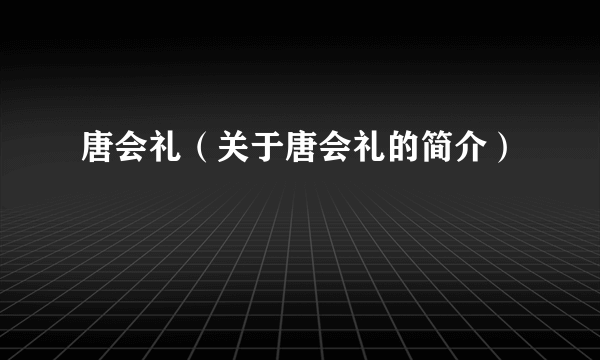 唐会礼（关于唐会礼的简介）